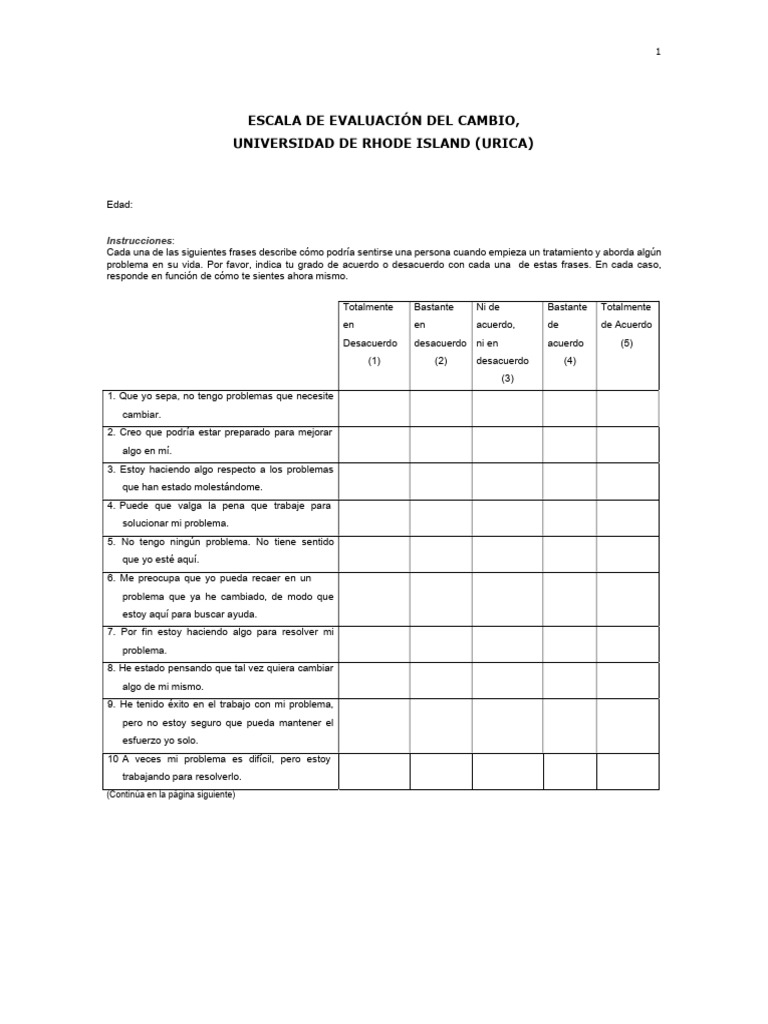 1

ESCALA DE EVALUACIÓN DEL CAMBIO,
UNIVERSIDAD DE RHODE ISLAND (URICA)

Edad:

Instrucciones:
Cada una de las siguientes frases describe cómo podría sentirse una persona cuando empieza un tratamiento y aborda algún problema en su vida. Por favor, indica tu grado de acuerdo o desacuerdo con cada una de estas frases. En cada caso, responde en función de cómo te sientes ahora mismo.

| | Totalmente en Desacuerdo (1) | Bastante en desacuerdo (2) | Ni de acuerdo, ni en desacuerdo (3) | Bastante de acuerdo (4) | Totalmente de Acuerdo (5) |
|---|---|---|---|---|---|
| 1. Que yo sepa, no tengo problemas que necesite cambiar. | | | | | |
| 2. Creo que podría estar preparado para mejorar algo en mí. | | | | | |
| 3. Estoy haciendo algo respecto a los problemas que han estado molestándome. | | | | | |
| 4. Puede que valga la pena que trabaje para solucionar mi problema. | | | | | |
| 5. No tengo ningún problema. No tiene sentido que yo esté aquí. | | | | | |
| 6. Me preocupa que yo pueda recaer en un problema que ya he cambiado, de modo que estoy aquí para buscar ayuda. | | | | | |
| 7. Por fin estoy haciendo algo para resolver mi problema. | | | | | |
| 8. He estado pensando que tal vez quiera cambiar algo de mi mismo. | | | | | |
| 9. He tenido éxito en el trabajo con mi problema, pero no estoy seguro que pueda mantener el esfuerzo yo solo. | | | | | |
| 10 A veces mi problema es difícil, pero estoy trabajando para resolverlo. | | | | | |

(Continúa en la página siguiente)